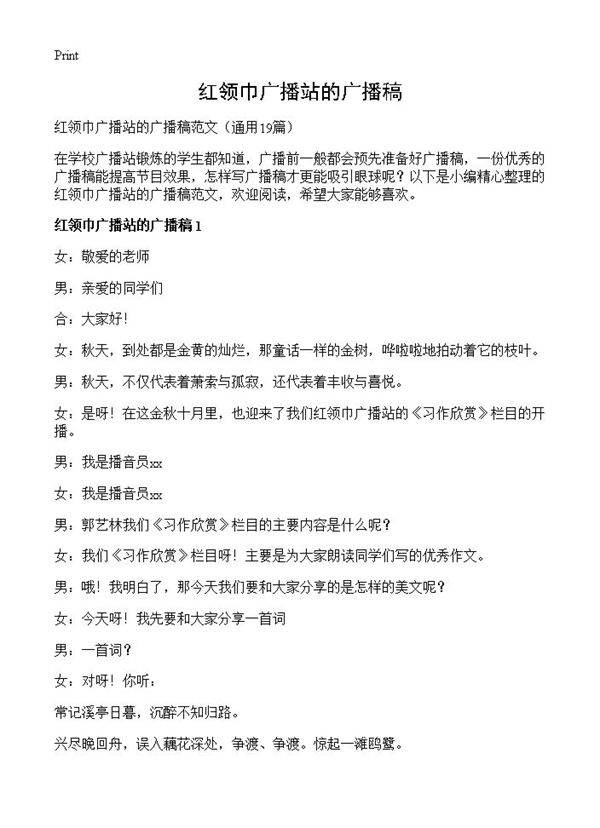 Print

红领巾广播站的广播稿

红领巾广播站的广播稿范文（通用19篇）

在学校广播站锻炼的学生都知道，广播前一般都会预先准备好广播稿，一份优秀的广播稿能提高节目效果，怎样写广播稿才更能吸引眼球呢？以下是小编精心整理的红领巾广播站的广播稿范文，欢迎阅读，希望大家能够喜欢。

红领巾广播站的广播稿1

女：敬爱的老师

男：亲爱的同学们

合：大家好！

女：秋天，到处都是金黄的灿烂，那童话一样的金树，哗啦啦地拍动着它的枝叶。

男：秋天，不仅代表着萧索与孤寂，还代表着丰收与喜悦。

女：是呀！在这金秋十月里，也迎来了我们红领巾广播站的《习作欣赏》栏目的开播。

男：我是播音员xx

女：我是播音员xx

男：郭艺林我们《习作欣赏》栏目的主要内容是什么呢？

女：我们《习作欣赏》栏目呀！主要是为大家朗读同学们写的优秀作文。

男：哦！我明白了，那今天我们要和大家分享的是怎样的美文呢？

女：今天呀！我先要和大家分享一首词

男：一首词？

女：对呀！你听：

常记溪亭日暮，沉醉不知归路。

兴尽晚回舟，误入藕花深处，争渡、争渡。惊起一滩鸥鹭。